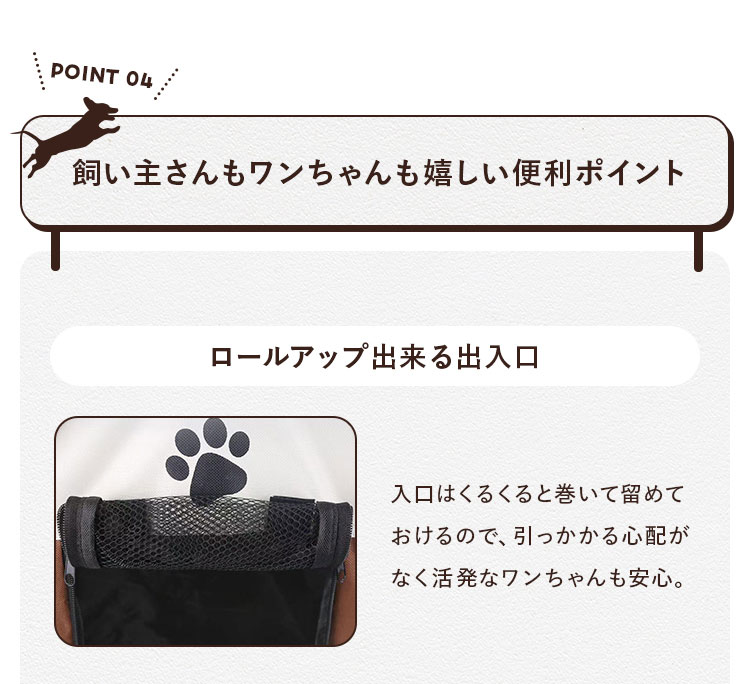 POINT 04

飼い主さんもワンちゃんも嬉しい便利ポイント

ロールアップ出来る出入口

入口はくるくると巻いて留めておけるので、引っかかる心配がなく活発なワンちゃんも安心。